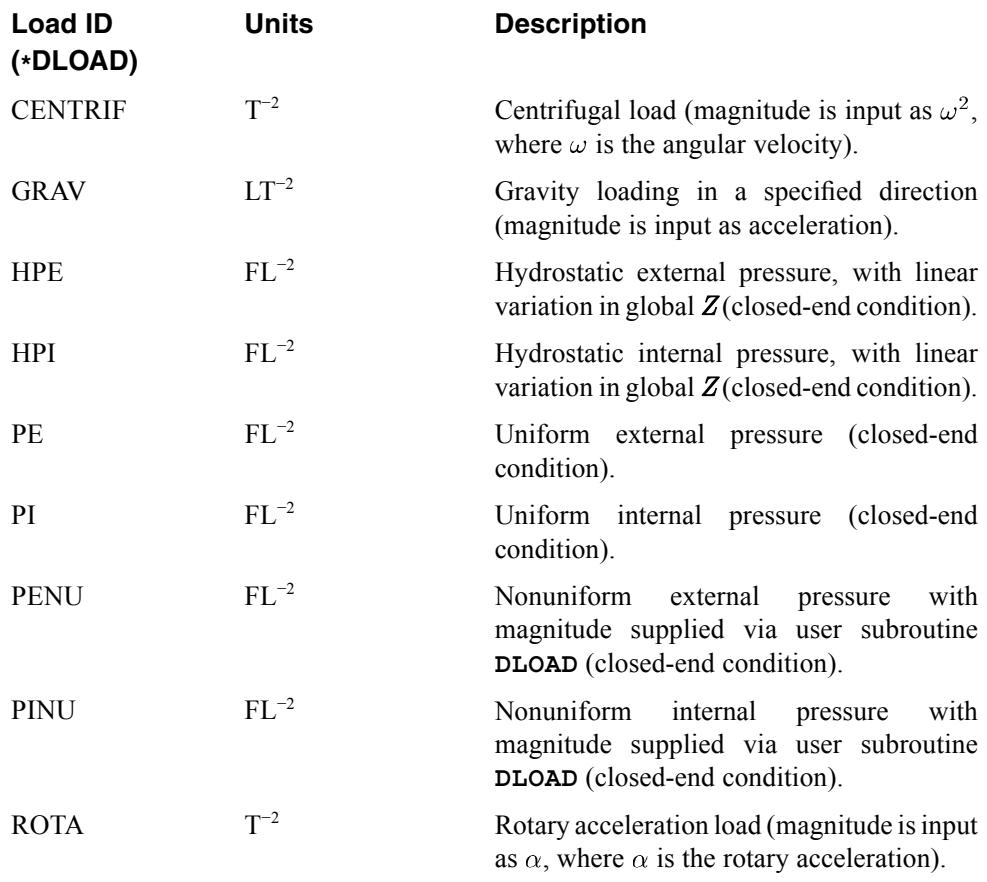 | Load ID (*DLOAD) | Units | Description |
|---|---|---|
| CENTRIF | $T^{-2}$ | Centrifugal load (magnitude is input as $\omega^2$, where $\omega$ is the angular velocity). |
| GRAV | $LT^{-2}$ | Gravity loading in a specified direction (magnitude is input as acceleration). |
| HPE | $FL^{-2}$ | Hydrostatic external pressure, with linear variation in global $Z$ (closed-end condition). |
| HPI | $FL^{-2}$ | Hydrostatic internal pressure, with linear variation in global $Z$ (closed-end condition). |
| PE | $FL^{-2}$ | Uniform external pressure (closed-end condition). |
| PI | $FL^{-2}$ | Uniform internal pressure (closed-end condition). |
| PENU | $FL^{-2}$ | Nonuniform external pressure with magnitude supplied via user subroutine **DLOAD** (closed-end condition). |
| PINU | $FL^{-2}$ | Nonuniform internal pressure with magnitude supplied via user subroutine **DLOAD** (closed-end condition). |
| ROTA | $T^{-2}$ | Rotary acceleration load (magnitude is input as $\alpha$, where $\alpha$ is the rotary acceleration). |